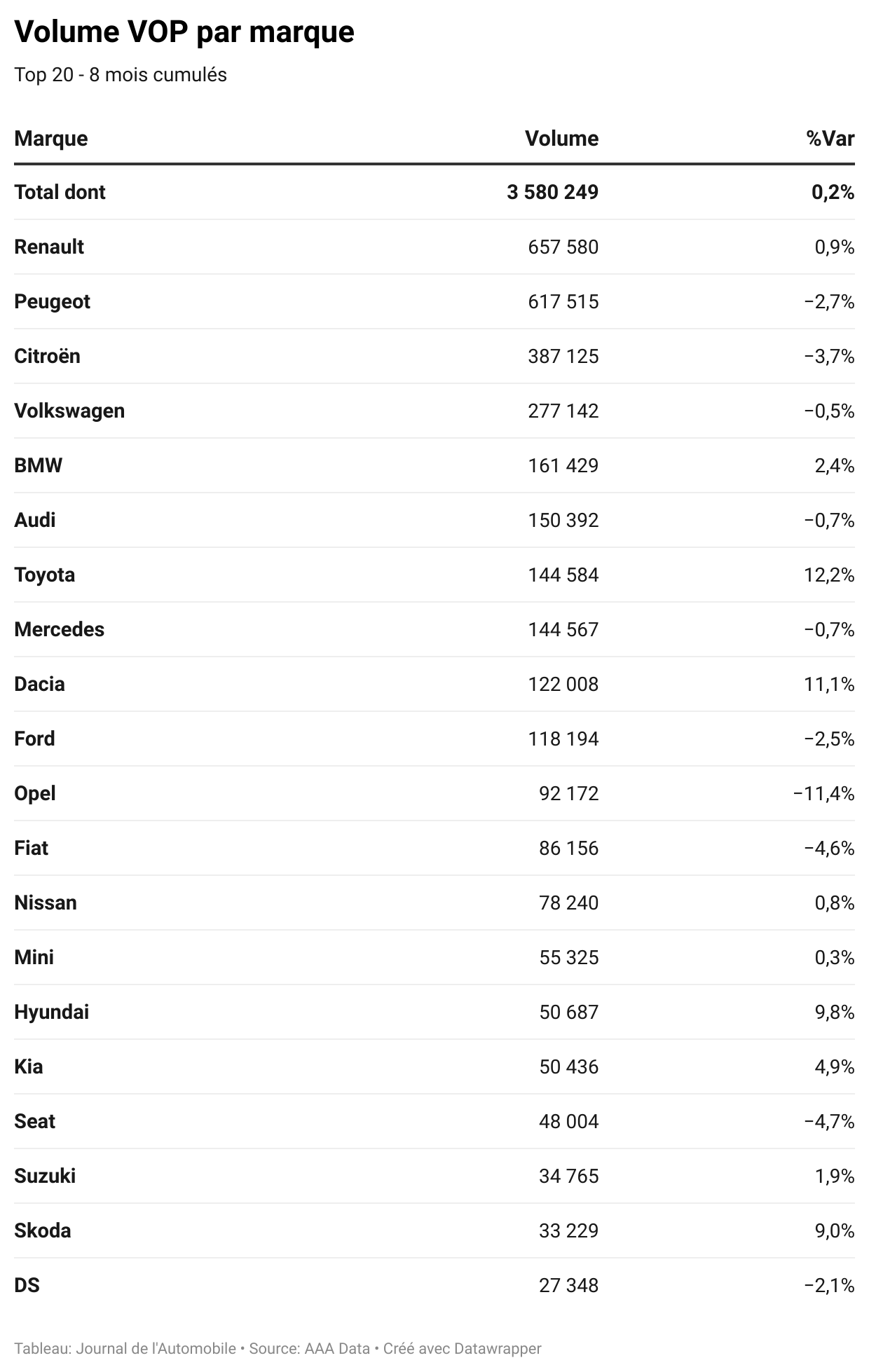 Volume VOP par marque

Top 20 - 8 mois cumulés

| Marque | Volume | %Var |
|---|---|---|
| Total dont | 3 580 249 | 0,2% |
| Renault | 657 580 | 0,9% |
| Peugeot | 617 515 | −2,7% |
| Citroën | 387 125 | −3,7% |
| Volkswagen | 277 142 | −0,5% |
| BMW | 161 429 | 2,4% |
| Audi | 150 392 | −0,7% |
| Toyota | 144 584 | 12,2% |
| Mercedes | 144 567 | −0,7% |
| Dacia | 122 008 | 11,1% |
| Ford | 118 194 | −2,5% |
| Opel | 92 172 | −11,4% |
| Fiat | 86 156 | −4,6% |
| Nissan | 78 240 | 0,8% |
| Mini | 55 325 | 0,3% |
| Hyundai | 50 687 | 9,8% |
| Kia | 50 436 | 4,9% |
| Seat | 48 004 | −4,7% |
| Suzuki | 34 765 | 1,9% |
| Skoda | 33 229 | 9,0% |
| DS | 27 348 | −2,1% |

Tableau: Journal de l'Automobile • Source: AAA Data • Créé avec Datawrapper